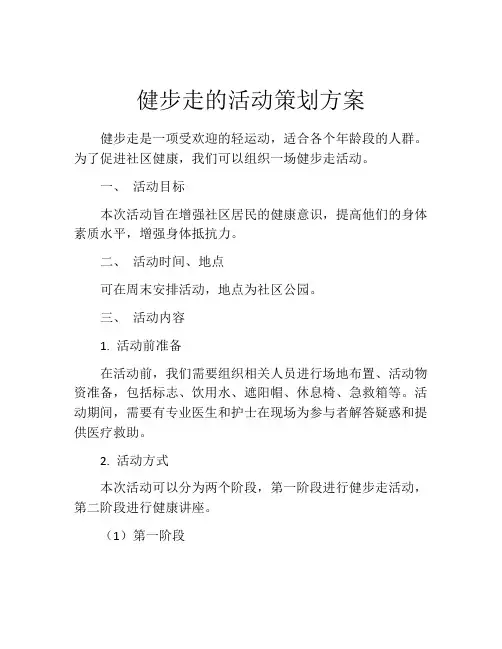 健步走的活动策划方案

健步走是一项受欢迎的轻运动，适合各个年龄段的人群。为了促进社区健康，我们可以组织一场健步走活动。

一、 活动目标

本次活动旨在增强社区居民的健康意识，提高他们的身体素质水平，增强身体抵抗力。

二、 活动时间、地点

可在周末安排活动，地点为社区公园。

三、 活动内容

1. 活动前准备

在活动前，我们需要组织相关人员进行场地布置、活动物资准备，包括标志、饮用水、遮阳帽、休息椅、急救箱等。活动期间，需要有专业医生和护士在现场为参与者解答疑惑和提供医疗救助。

2. 活动方式

本次活动可以分为两个阶段，第一阶段进行健步走活动，第二阶段进行健康讲座。

（1）第一阶段